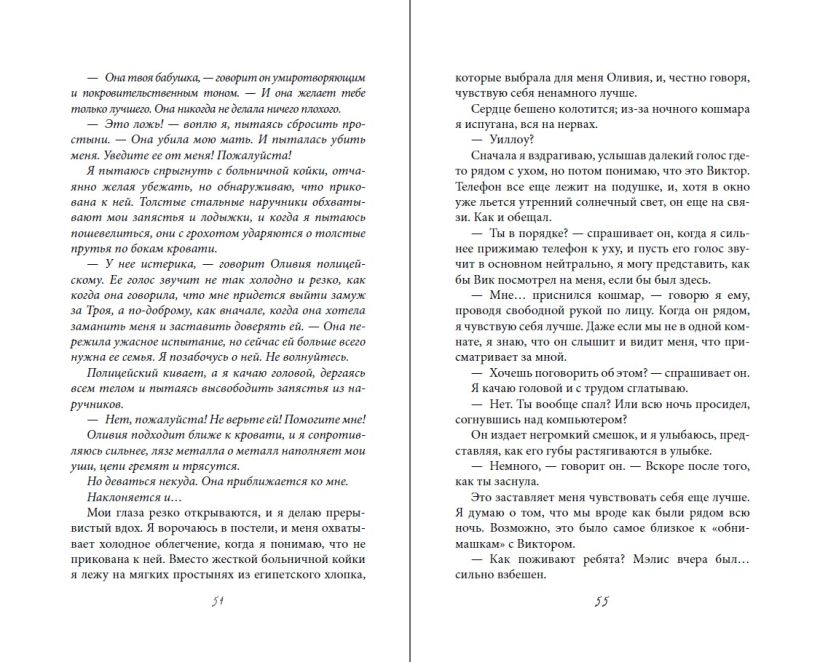 — Она твоя бабушка, — говорит он умиротворяющим и покровительственным тоном. — И она желает тебе только лучшего. Она никогда не делала ничего плохого.

— Это ложь! — воплю я, пытаясь сбросить простыни. — Она убила мою мать. И пыталась убить меня. Уведите ее от меня! Пожалуйста!

Я пытаюсь спрыгнуть с больничной койки, отчаянно желая убежать, но обнаруживаю, что прикована к ней. Толстые стальные наручники обхватывают мои запястья и лодыжки, и когда я пытаюсь пошевелиться, они с грохотом ударяются о толстые прутья по бокам кровати.

— У нее истерика, — говорит Оливия полицейскому. Ее голос звучит не так холодно и резко, как когда она говорила, что мне придется выйти замуж за Троя, а по-доброму, как вначале, когда она хотела заманить меня и заставить доверять ей. — Она пережила ужасное испытание, но сейчас ей больше всего нужна ее семья. Я позабочусь о ней. Не волнуйтесь.

Полицейский кивает, а я качаю головой, дергаясь всем телом и пытаясь высвободить запястья из наручников.

— Нет, пожалуйста! Не верьте ей! Помогите мне!

Оливия подходит ближе к кровати, и я сопротивляюсь сильнее, лязг металла о металл наполняет мои уши, цепи гремят и трясутся.

Но деваться некуда. Она приближается ко мне. Наклоняется и…

Мои глаза резко открываются, и я делаю прерывистый вдох. Я ворочаюсь в постели, и меня охватывает холодное облегчение, когда я понимаю, что не прикована к ней. Вместо жесткой больничной койки я лежу на мягких простынях из египетского хлопка,

54

которые выбрала для меня Оливия, и, честно говоря, чувствую себя ненамного лучше.

Сердце бешено колотится; из-за ночного кошмара я испугана, вся на нервах.

— Уиллоу?

Сначала я вздрагиваю, услышав далекий голос где-то рядом с ухом, но потом понимаю, что это Виктор. Телефон все еще лежит на подушке, и, хотя в окно уже льется утренний солнечный свет, он еще на связи. Как и обещал.

— Ты в порядке? — спрашивает он, когда я сильнее прижимаю телефон к уху, и пусть его голос звучит в основном нейтрально, я могу представить, как бы Вик посмотрел на меня, если бы был здесь.

— Мне… приснился кошмар, — говорю я ему, проводя свободной рукой по лицу. Когда он рядом, я чувствую себя лучше. Даже если мы не в одной комнате, я знаю, что он слышит и видит меня, что присматривает за мной.

— Хочешь поговорить об этом? — спрашивает он.

Я качаю головой и с трудом сглатываю.

— Нет. Ты вообще спал? Или всю ночь просидел, согнувшись над компьютером?

Он издает негромкий смешок, и я улыбаюсь, представляя, как его губы растягиваются в улыбке.

— Немного, — говорит он. — Вскоре после того, как ты заснула.

Это заставляет меня чувствовать себя еще лучше. Я думаю о том, что мы вроде как были рядом всю ночь. Возможно, это было самое близкое к «обнимашкам» с Виктором.

— Как поживают ребята? Мэлис вчера был… сильно взбешен.

55